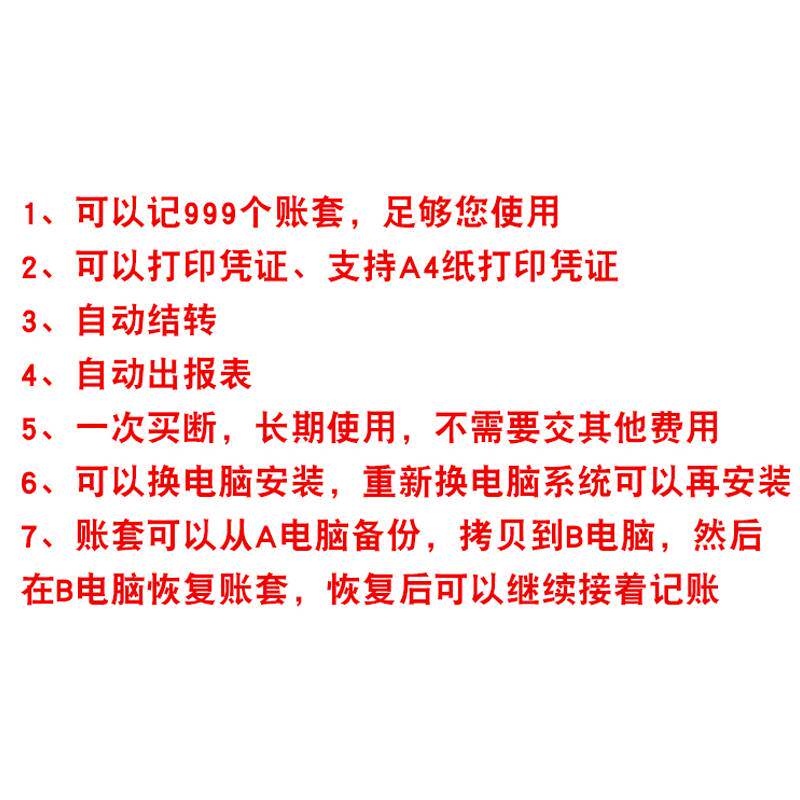 1、可以记999个账套，足够您使用
2、可以打印凭证、支持A4纸打印凭证
3、自动结转
4、自动出报表
5、一次买断，长期使用，不需要交其他费用
6、可以换电脑安装，重新换电脑系统可以再安装
7、账套可以从A电脑备份，拷贝到B电脑，然后在B电脑恢复账套，恢复后可以继续接着记账